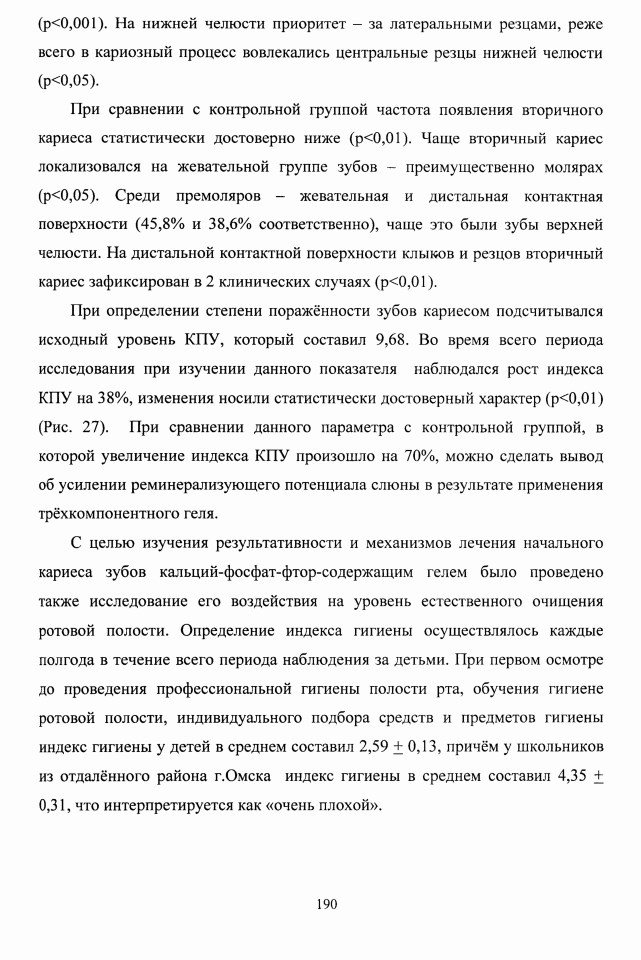 (p<0,001). На нижней челюсти приоритет – за латеральными резцами, реже всего в кариозный процесс вовлекались центральные резцы нижней челюсти (p<0,05).

При сравнении с контрольной группой частота появления вторичного кариеса статистически достоверно ниже (p<0,01). Чаще вторичный кариес локализовался на жевательной группе зубов – преимущественно молярах (p<0,05). Среди премоляров – жевательная и дистальная контактная поверхности (45,8% и 38,6% соответственно), чаще это были зубы верхней челюсти. На дистальной контактной поверхности клыков и резцов вторичный кариес зафиксирован в 2 клинических случаях (p<0,01).

При определении степени поражённости зубов кариесом подсчитывался исходный уровень КПУ, который составил 9,68. Во время всего периода исследования при изучении данного показателя наблюдался рост индекса КПУ на 38%, изменения носили статистически достоверный характер (p<0,01) (Рис. 27). При сравнении данного параметра с контрольной группой, в которой увеличение индекса КПУ произошло на 70%, можно сделать вывод об усилении реминерализующего потенциала слюны в результате применения трёхкомпонентного геля.

С целью изучения результативности и механизмов лечения начального кариеса зубов кальций-фосфат-фтор-содержащим гелем было проведено также исследование его воздействия на уровень естественного очищения ротовой полости. Определение индекса гигиены осуществлялось каждые полгода в течение всего периода наблюдения за детьми. При первом осмотре до проведения профессиональной гигиены полости рта, обучения гигиене ротовой полости, индивидуального подбора средств и предметов гигиены индекс гигиены у детей в среднем составил 2,59 $\pm$ 0,13, причём у школьников из отдалённого района г.Омска индекс гигиены в среднем составил 4,35 $\pm$ 0,31, что интерпретируется как «очень плохой».

190